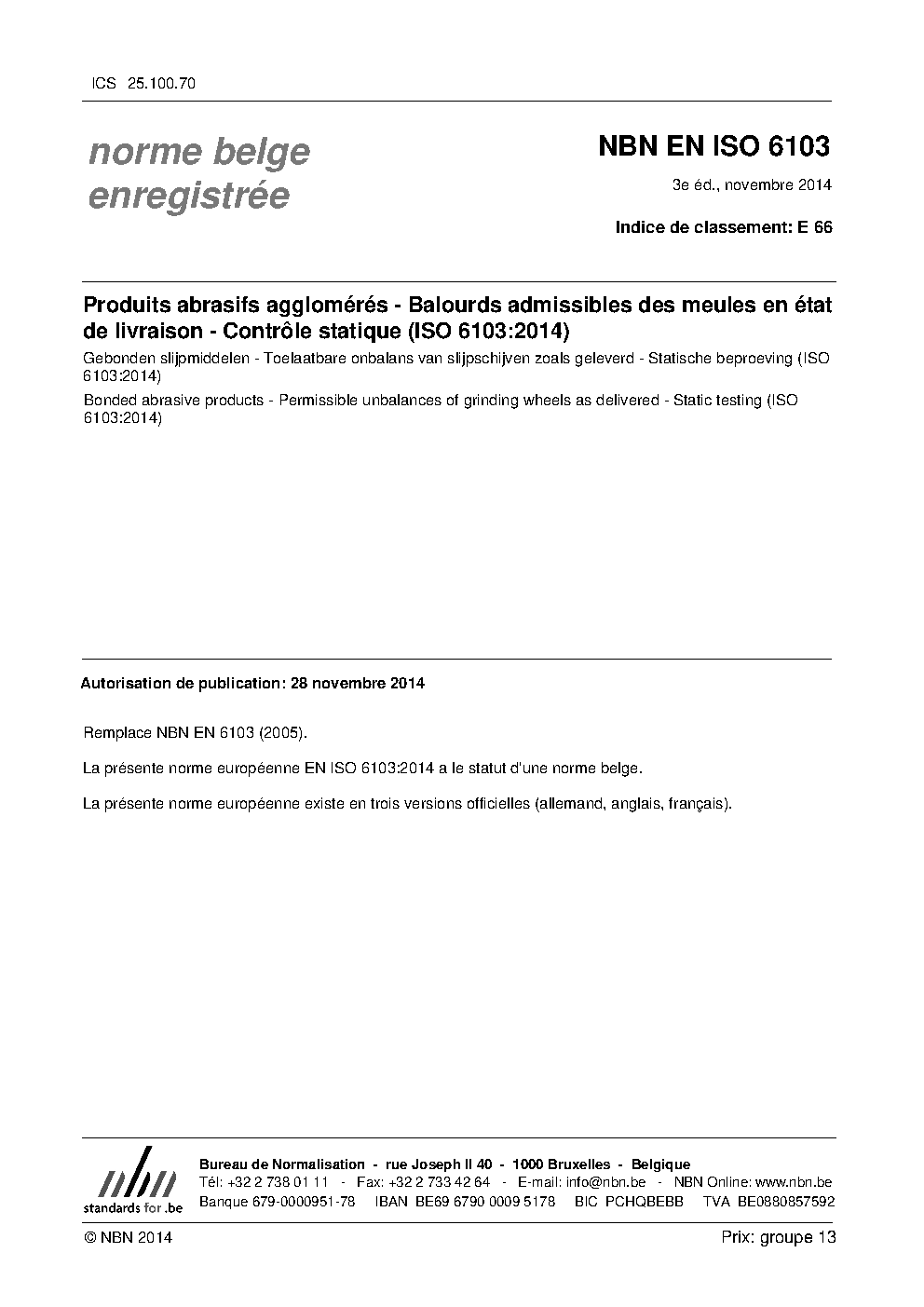 ICS 25.100.70

norme belge enregistrée

NBN EN ISO 6103

3e éd., novembre 2014

Indice de classement: E 66

Produits abrasifs agglomérés - Balourds admissibles des meules en état de livraison - Contrôle statique (ISO 6103:2014)

Gebonden slijpmiddelen - Toelaatbare onbalans van slijpschijven zoals geleverd - Statische beproeving (ISO 6103:2014)

Bonded abrasive products - Permissible unbalances of grinding wheels as delivered - Static testing (ISO 6103:2014)

Autorisation de publication: 28 novembre 2014

Remplace NBN EN 6103 (2005).

La présente norme européenne EN ISO 6103:2014 a le statut d'une norme belge.

La présente norme européenne existe en trois versions officielles (allemand, anglais, français).

nbn
standards for .be

Bureau de Normalisation - rue Joseph II 40 - 1000 Bruxelles - Belgique
Tél: +32 2 738 01 11 - Fax: +32 2 733 42 64 - E-mail: info@nbn.be - NBN Online: www.nbn.be
Banque 679-0000951-78 IBAN BE69 6790 0009 5178 BIC PCHQBEBB TVA BE0880857592

© NBN 2014

Prix: groupe 13